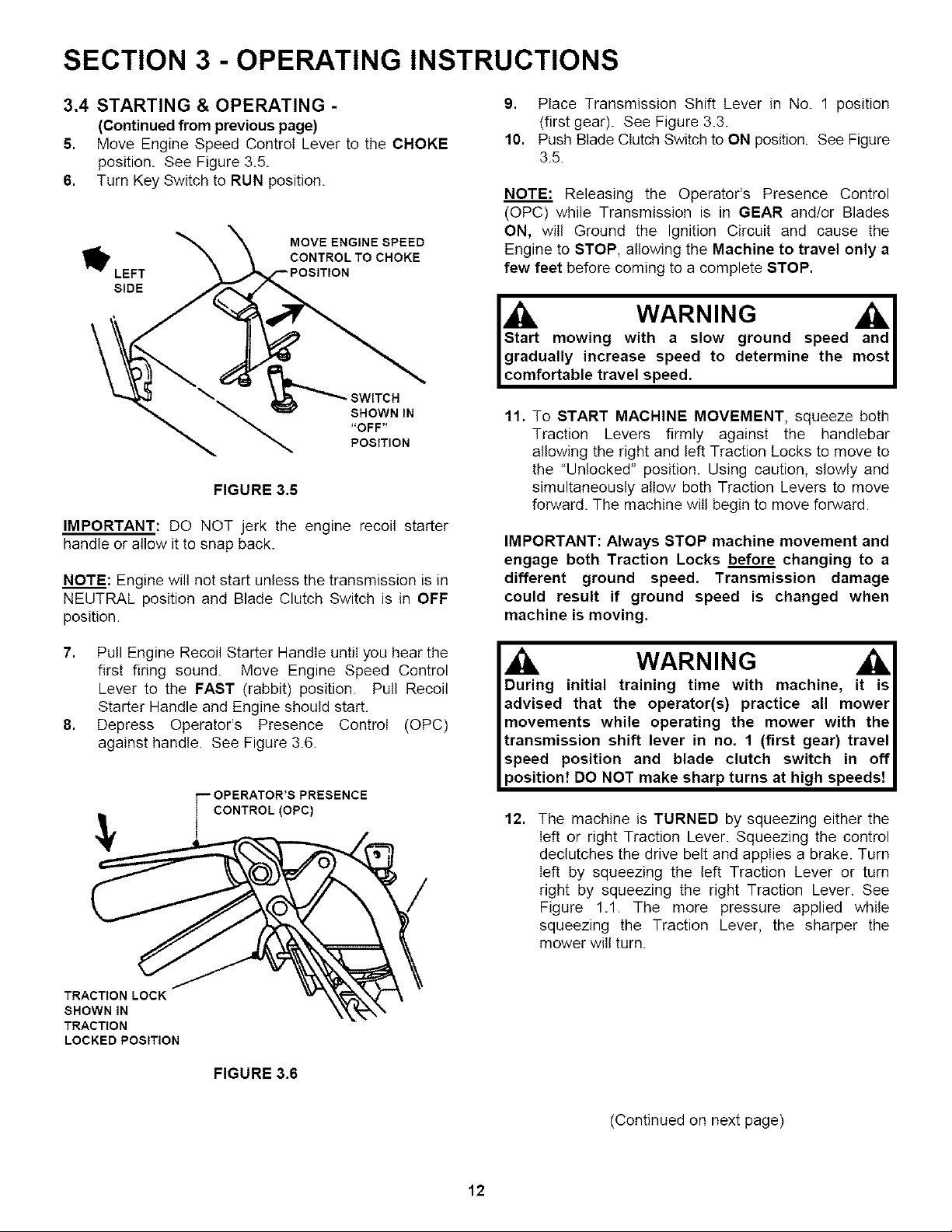 SECTION 3 - OPERATING INSTRUCTIONS

3.4 STARTING & OPERATING -
(Continued from previous page)

5. Move Engine Speed Control Lever to the CHOKE position. See Figure 3.5.
6. Turn Key Switch to RUN position.

LEFT SIDE

MOVE ENGINE SPEED CONTROL TO CHOKE POSITION

SWITCH SHOWN IN "OFF" POSITION

FIGURE 3.5

IMPORTANT: DO NOT jerk the engine recoil starter handle or allow it to snap back.

NOTE: Engine will not start unless the transmission is in NEUTRAL position and Blade Clutch Switch is in OFF position.

7. Pull Engine Recoil Starter Handle until you hear the first firing sound. Move Engine Speed Control Lever to the FAST (rabbit) position. Pull Recoil Starter Handle and Engine should start.
8. Depress Operator's Presence Control (OPC) against handle. See Figure 3.6.

OPERATOR'S PRESENCE CONTROL (OPC)

TRACTION LOCK SHOWN IN TRACTION LOCKED POSITION

FIGURE 3.6

9. Place Transmission Shift Lever in No. 1 position (first gear). See Figure 3.3.
10. Push Blade Clutch Switch to ON position. See Figure 3.5.

NOTE: Releasing the Operator's Presence Control (OPC) while Transmission is in GEAR and/or Blades ON, will Ground the Ignition Circuit and cause the Engine to STOP, allowing the Machine to travel only a few feet before coming to a complete STOP.

WARNING

Start mowing with a slow ground speed and gradually increase speed to determine the most comfortable travel speed.

11. To START MACHINE MOVEMENT, squeeze both Traction Levers firmly against the handlebar allowing the right and left Traction Locks to move to the "Unlocked" position. Using caution, slowly and simultaneously allow both Traction Levers to move forward. The machine will begin to move forward.

IMPORTANT: Always STOP machine movement and engage both Traction Locks before changing to a different ground speed. Transmission damage could result if ground speed is changed when machine is moving.

WARNING

During initial training time with machine, it is advised that the operator(s) practice all mower movements while operating the mower with the transmission shift lever in no. 1 (first gear) travel speed position and blade clutch switch in off position! DO NOT make sharp turns at high speeds!

12. The machine is TURNED by squeezing either the left or right Traction Lever. Squeezing the control declutches the drive belt and applies a brake. Turn left by squeezing the left Traction Lever or turn right by squeezing the right Traction Lever. See Figure 1.1. The more pressure applied while squeezing the Traction Lever, the sharper the mower will turn.

(Continued on next page)

12